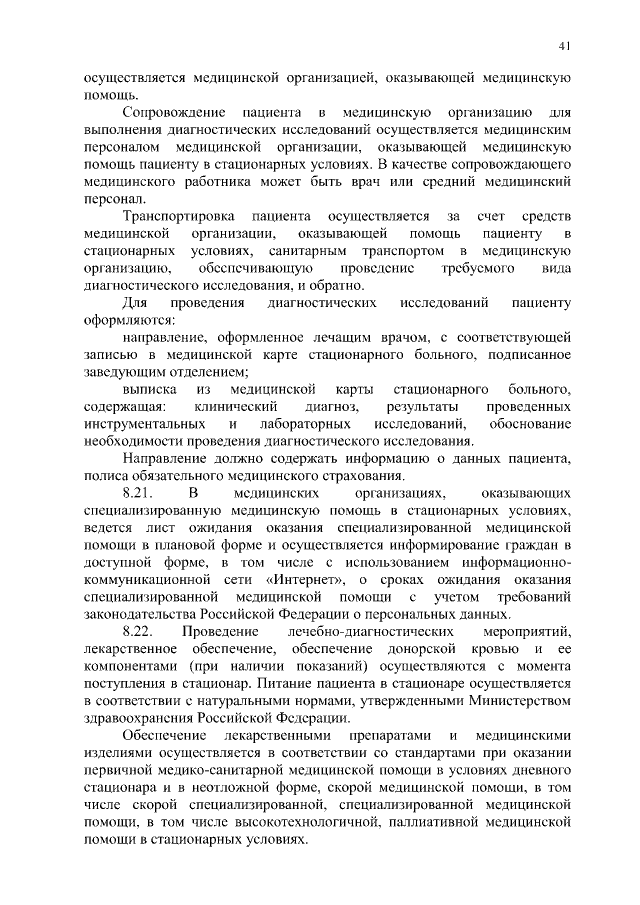 41

осуществляется медицинской организацией, оказывающей медицинскую помощь.

Сопровождение пациента в медицинскую организацию для выполнения диагностических исследований осуществляется медицинским персоналом медицинской организации, оказывающей медицинскую помощь пациенту в стационарных условиях. В качестве сопровождающего медицинского работника может быть врач или средний медицинский персонал.

Транспортировка пациента осуществляется за счет средств медицинской организации, оказывающей помощь пациенту в стационарных условиях, санитарным транспортом в медицинскую организацию, обеспечивающую проведение требуемого вида диагностического исследования, и обратно.

Для проведения диагностических исследований пациенту оформляются:

направление, оформленное лечащим врачом, с соответствующей записью в медицинской карте стационарного больного, подписанное заведующим отделением;

выписка из медицинской карты стационарного больного, содержащая: клинический диагноз, результаты проведенных инструментальных и лабораторных исследований, обоснование необходимости проведения диагностического исследования.

Направление должно содержать информацию о данных пациента, полиса обязательного медицинского страхования.

8.21. В медицинских организациях, оказывающих специализированную медицинскую помощь в стационарных условиях, ведется лист ожидания оказания специализированной медицинской помощи в плановой форме и осуществляется информирование граждан в доступной форме, в том числе с использованием информационно-коммуникационной сети «Интернет», о сроках ожидания оказания специализированной медицинской помощи с учетом требований законодательства Российской Федерации о персональных данных.

8.22. Проведение лечебно-диагностических мероприятий, лекарственное обеспечение, обеспечение донорской кровью и ее компонентами (при наличии показаний) осуществляются с момента поступления в стационар. Питание пациента в стационаре осуществляется в соответствии с натуральными нормами, утвержденными Министерством здравоохранения Российской Федерации.

Обеспечение лекарственными препаратами и медицинскими изделиями осуществляется в соответствии со стандартами при оказании первичной медико-санитарной медицинской помощи в условиях дневного стационара и в неотложной форме, скорой медицинской помощи, в том числе скорой специализированной, специализированной медицинской помощи, в том числе высокотехнологичной, паллиативной медицинской помощи в стационарных условиях.